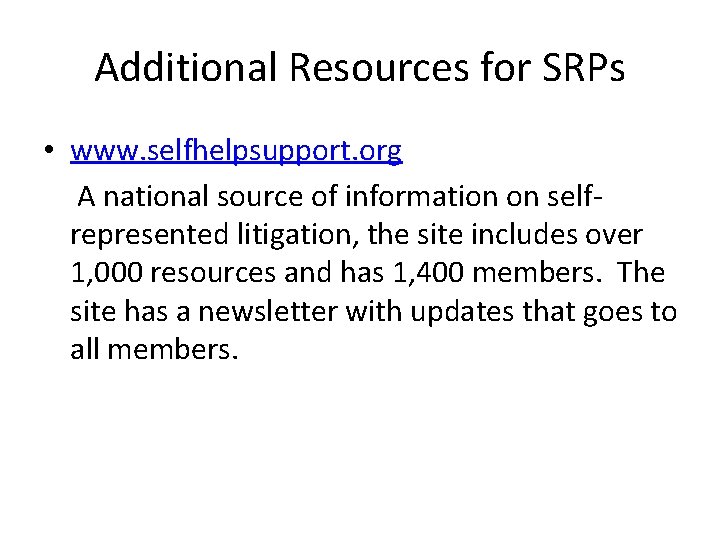 Additional Resources for SRPs

• www.selfhelpsupport.org
A national source of information on self-represented litigation, the site includes over 1,000 resources and has 1,400 members. The site has a newsletter with updates that goes to all members.